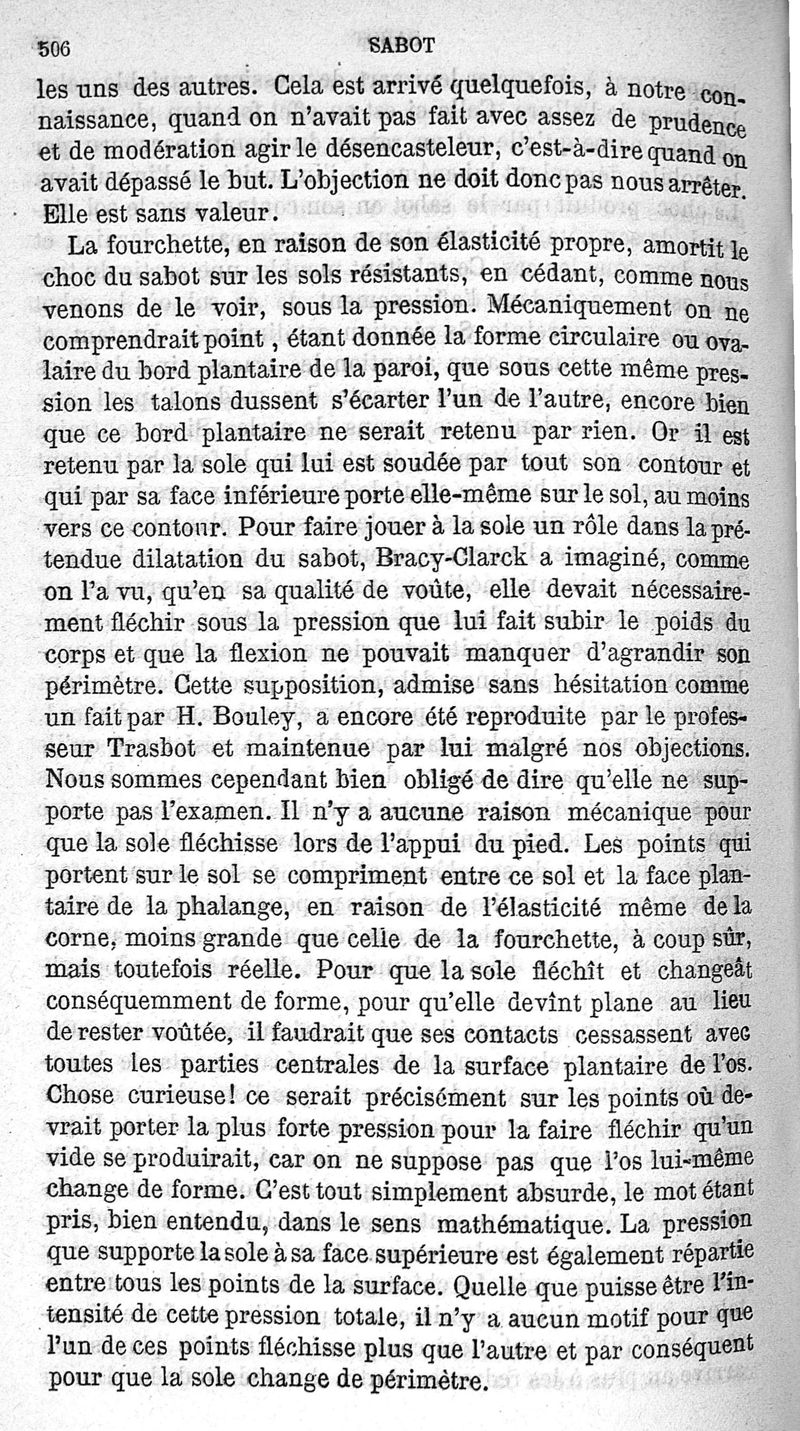 506 SABOT

les uns des autres. Cela est arrivé quelquefois, à notre connaissance, quand on n'avait pas fait avec assez de prudence et de modération agir le désencasteleur, c'est-à-dire quand on avait dépassé le but. L'objection ne doit donc pas nous arrêter. Elle est sans valeur.

La fourchette, en raison de son élasticité propre, amortit le choc du sabot sur les sols résistants, en cédant, comme nous venons de le voir, sous la pression. Mécaniquement on ne comprendrait point, étant donnée la forme circulaire ou ovalaire du bord plantaire de la paroi, que sous cette même pression les talons dussent s'écarter l'un de l'autre, encore bien que ce bord plantaire ne serait retenu par rien. Or il est retenu par la sole qui lui est soudée par tout son contour et qui par sa face inférieure porte elle-même sur le sol, au moins vers ce contour. Pour faire jouer à la sole un rôle dans la prétendue dilatation du sabot, Bracy-Clarck a imaginé, comme on l'a vu, qu'en sa qualité de voûte, elle devait nécessairement fléchir sous la pression que lui fait subir le poids du corps et que la flexion ne pouvait manquer d'agrandir son périmètre. Cette supposition, admise sans hésitation comme un fait par H. Bouley, a encore été reproduite par le professeur Trasbot et maintenue par lui malgré nos objections. Nous sommes cependant bien obligé de dire qu'elle ne supporte pas l'examen. Il n'y a aucune raison mécanique pour que la sole fléchisse lors de l'appui du pied. Les points qui portent sur le sol se compriment entre ce sol et la face plantaire de la phalange, en raison de l'élasticité même de la corne, moins grande que celle de la fourchette, à coup sûr, mais toutefois réelle. Pour que la sole fléchît et changeât conséquemment de forme, pour qu'elle devînt plane au lieu de rester voûtée, il faudrait que ses contacts cessassent avec toutes les parties centrales de la surface plantaire de l'os. Chose curieuse! ce serait précisément sur les points où devrait porter la plus forte pression pour la faire fléchir qu'un vide se produirait, car on ne suppose pas que l'os lui-même change de forme. C'est tout simplement absurde, le mot étant pris, bien entendu, dans le sens mathématique. La pression que supporte la sole à sa face supérieure est également répartie entre tous les points de la surface. Quelle que puisse être l'intensité de cette pression totale, il n'y a aucun motif pour que l'un de ces points fléchisse plus que l'autre et par conséquent pour que la sole change de périmètre.